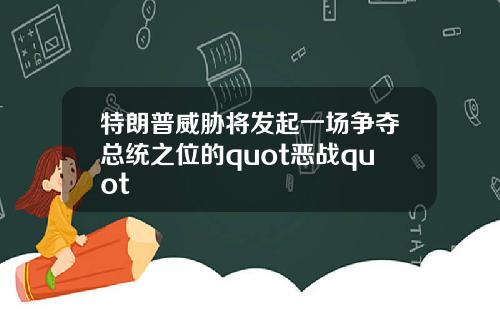 特朗普威胁将发起一场争夺总统之位的quot恶战quot

STAT